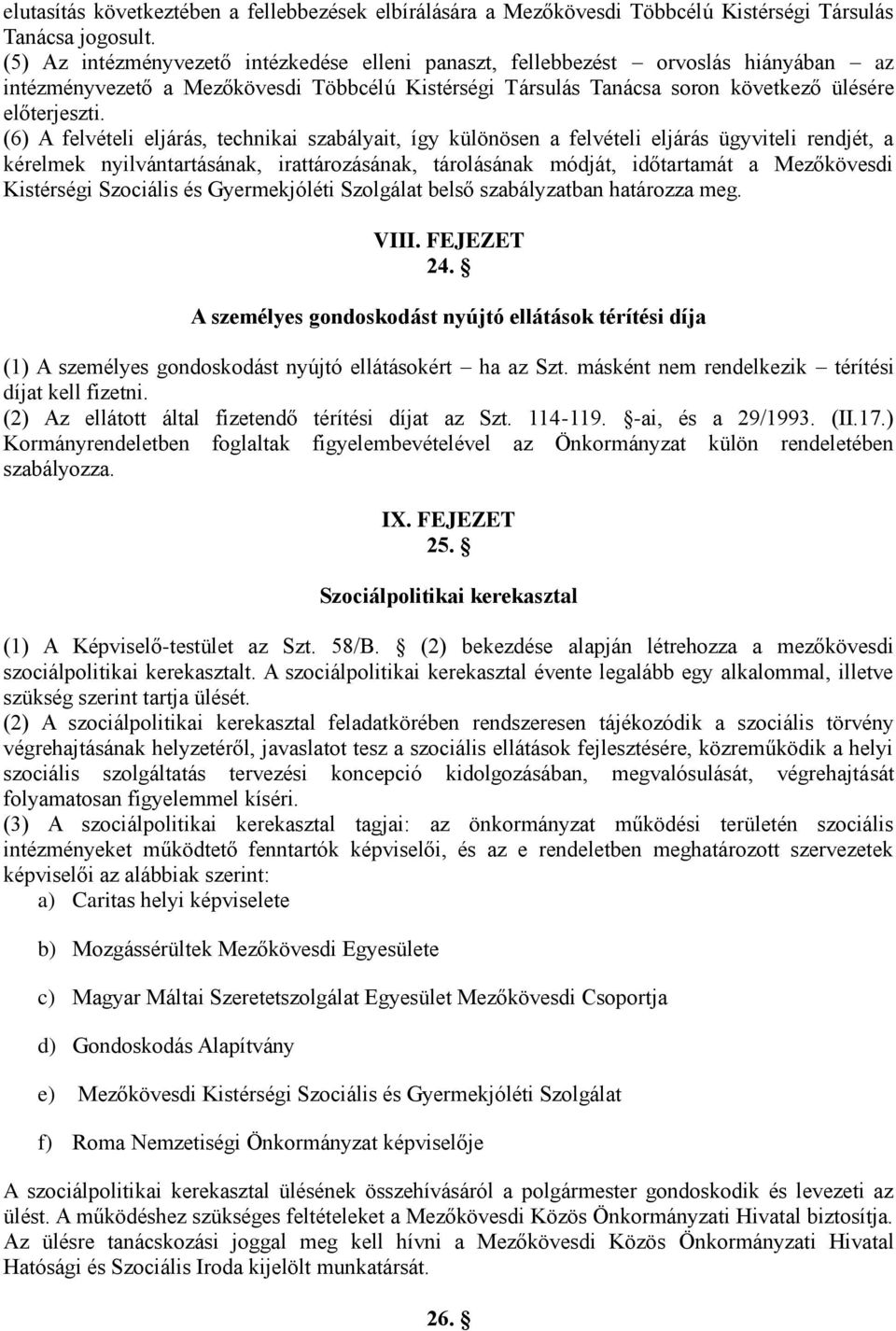 elutasítás következtében a fellebbezések elbírálására a Mezőkövesdi Többcélú Kistérségi Társulás Tanácsa jogosult.
(5) Az intézményvezető intézkedése elleni panaszt, fellebbezést – orvoslás hiányában – az intézményvezető a Mezőkövesdi Többcélú Kistérségi Társulás Tanácsa soron következő ülésére előterjeszti.
(6) A felvételi eljárás, technikai szabályait, így különösen a felvételi eljárás ügyviteli rendjét, a kérelmek nyilvántartásának, irattározásának, tárolásának módját, időtartamát a Mezőkövesdi Kistérségi Szociális és Gyermekjóléti Szolgálat belső szabályzatban határozza meg.

VIII. FEJEZET
24. §
A személyes gondoskodást nyújtó ellátások térítési díja

(1) A személyes gondoskodást nyújtó ellátásokért – ha az Szt. másként nem rendelkezik – térítési díjat kell fizetni.
(2) Az ellátott által fizetendő térítési díjat az Szt. 114-119. §-ai, és a 29/1993. (II.17.) Kormányrendeletben foglaltak figyelembevételével az Önkormányzat külön rendeletében szabályozza.

IX. FEJEZET
25. §
Szociálpolitikai kerekasztal

(1) A Képviselő-testület az Szt. 58/B. § (2) bekezdése alapján létrehozza a mezőkövesdi szociálpolitikai kerekasztalt. A szociálpolitikai kerekasztal évente legalább egy alkalommal, illetve szükség szerint tartja ülését.
(2) A szociálpolitikai kerekasztal feladatkörében rendszeresen tájékozódik a szociális törvény végrehajtásának helyzetéről, javaslatot tesz a szociális ellátások fejlesztésére, közreműködik a helyi szociális szolgáltatás tervezési koncepció kidolgozásában, megvalósulását, végrehajtását folyamatosan figyelemmel kíséri.
(3) A szociálpolitikai kerekasztal tagjai: az önkormányzat működési területén szociális intézményeket működtető fenntartók képviselői, és az e rendeletben meghatározott szervezetek képviselői az alábbiak szerint:
a) Caritas helyi képviselete
b) Mozgássérültek Mezőkövesdi Egyesülete
c) Magyar Máltai Szeretetszolgálat Egyesület Mezőkövesdi Csoportja
d) Gondoskodás Alapítvány
e) Mezőkövesdi Kistérségi Szociális és Gyermekjóléti Szolgálat
f) Roma Nemzetiségi Önkormányzat képviselője
A szociálpolitikai kerekasztal ülésének összehívásáról a polgármester gondoskodik és levezeti az ülést. A működéshez szükséges feltételeket a Mezőkövesdi Közös Önkormányzati Hivatal biztosítja. Az ülésre tanácskozási joggal meg kell hívni a Mezőkövesdi Közös Önkormányzati Hivatal Hatósági és Szociális Iroda kijelölt munkatársát.

26. §